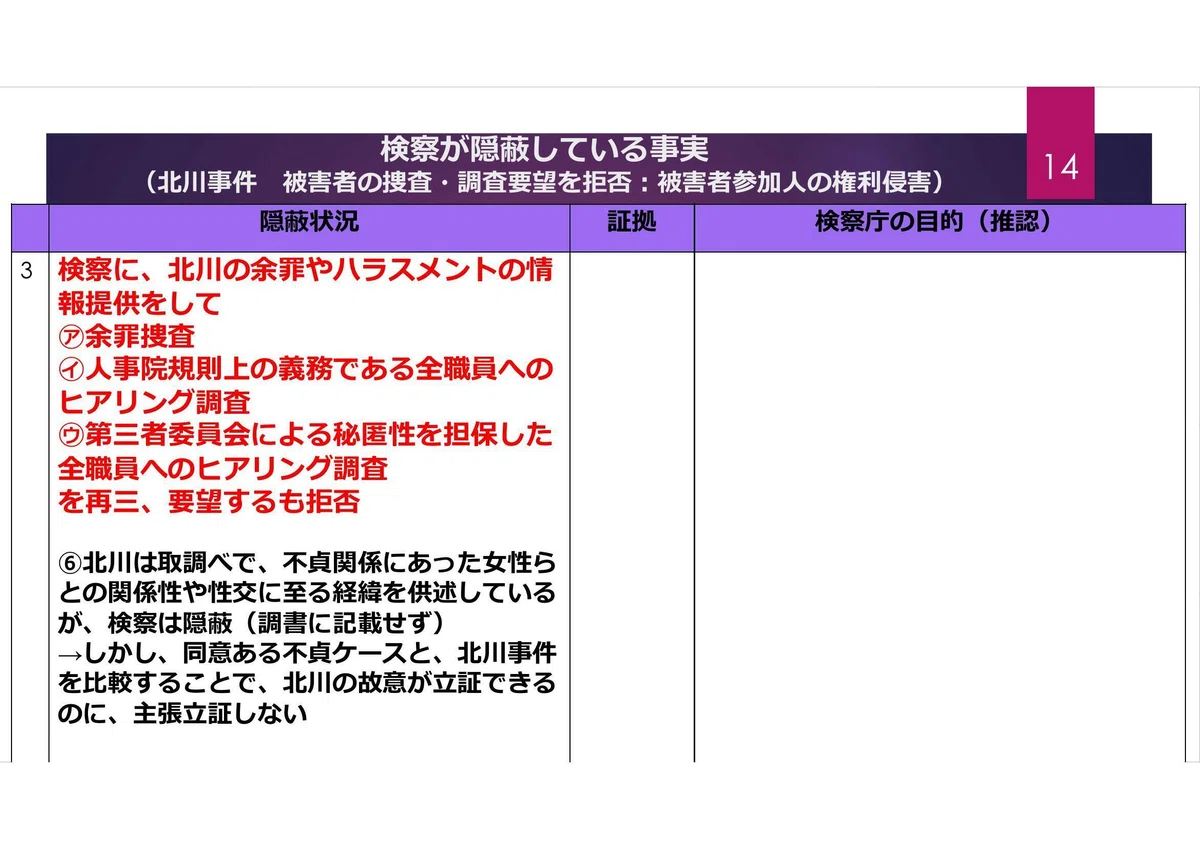 検察が隠蔽している事実
（北川事件 被害者の捜査・調査要望を拒否：被害者参加人の権利侵害）

14

| | 隠蔽状況 | 証拠 | 検察庁の目的（推認） |
|---|---|---|---|
| 3 | 検察に、北川の余罪やハラスメントの情報提供をして ㋐余罪捜査 ㋑人事院規則上の義務である全職員へのヒアリング調査 ㋒第三者委員会による秘匿性を担保した全職員へのヒアリング調査 を再三、要望するも拒否 ⑥北川は取調べで、不貞関係にあった女性らとの関係性や性交に至る経緯を供述しているが、検察は隠蔽（調書に記載せず） →しかし、同意ある不貞ケースと、北川事件を比較することで、北川の故意が立証できるのに、主張立証しない | | |